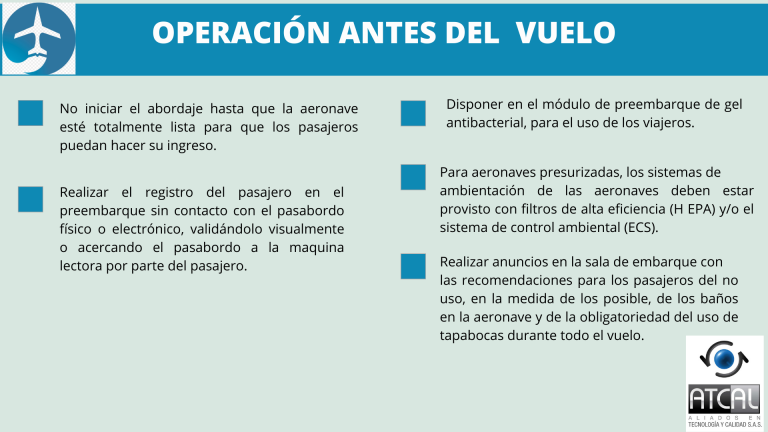 OPERACIÓN ANTES DEL VUELO

No iniciar el abordaje hasta que la aeronave esté totalmente lista para que los pasajeros puedan hacer su ingreso.

Realizar el registro del pasajero en el preembarque sin contacto con el pasabordo físico o electrónico, validándolo visualmente o acercando el pasabordo a la maquina lectora por parte del pasajero.

Disponer en el módulo de preembarque de gel antibacterial, para el uso de los viajeros.

Para aeronaves presurizadas, los sistemas de ambientación de las aeronaves deben estar provisto con filtros de alta eficiencia (H EPA) y/o el sistema de control ambiental (ECS).

Realizar anuncios en la sala de embarque con las recomendaciones para los pasajeros del no uso, en la medida de los posible, de los baños en la aeronave y de la obligatoriedad del uso de tapabocas durante todo el vuelo.

ATCAL
ALIADOS EN TECNOLOGÍA Y CALIDAD S.A.S.